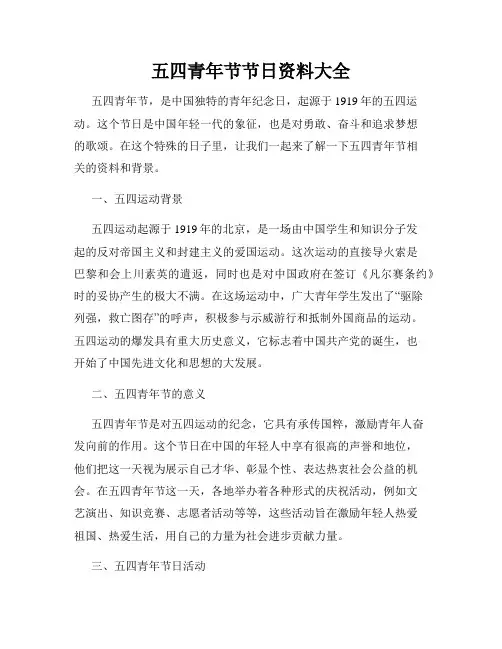 五四青年节节日资料大全

五四青年节，是中国独特的青年纪念日，起源于1919年的五四运动。这个节日是中国年轻一代的象征，也是对勇敢、奋斗和追求梦想的歌颂。在这个特殊的日子里，让我们一起来了解一下五四青年节相关的资料和背景。

一、五四运动背景

五四运动起源于1919年的北京，是一场由中国学生和知识分子发起的反对帝国主义和封建主义的爱国运动。这次运动的直接导火索是巴黎和会上川素英的遣返，同时也是对中国政府在签订《凡尔赛条约》时的妥协产生的极大不满。在这场运动中，广大青年学生发出了“驱除列强，救亡图存”的呼声，积极参与示威游行和抵制外国商品的运动。五四运动的爆发具有重大历史意义，它标志着中国共产党的诞生，也开始了中国先进文化和思想的大发展。

二、五四青年节的意义

五四青年节是对五四运动的纪念，它具有承传国粹，激励青年人奋发向前的作用。这个节日在中国的年轻人中享有很高的声誉和地位，他们把这一天视为展示自己才华、彰显个性、表达热衷社会公益的机会。在五四青年节这一天，各地举办着各种形式的庆祝活动，例如文艺演出、知识竞赛、志愿者活动等等，这些活动旨在激励年轻人热爱祖国、热爱生活，用自己的力量为社会进步贡献力量。

三、五四青年节日活动